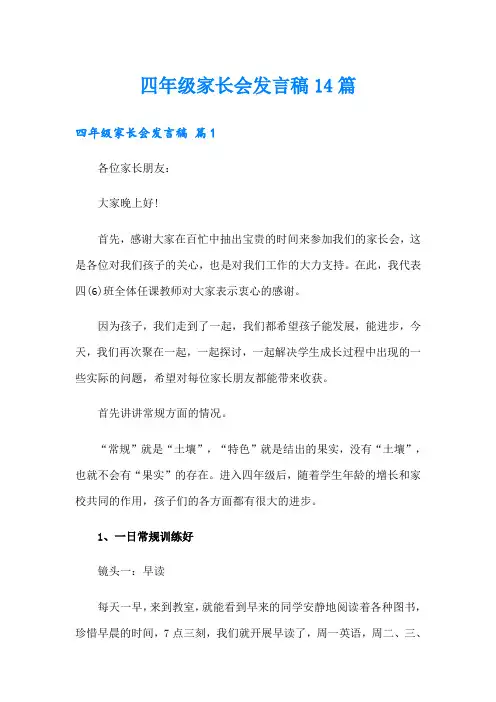 四年级家长会发言稿14篇

四年级家长会发言稿 篇1

各位家长朋友：

大家晚上好！

首先，感谢大家在百忙中抽出宝贵的时间来参加我们的家长会，这是各位对我们孩子的关心，也是对我们工作的大力支持。在此，我代表四(6)班全体任课教师对大家表示衷心的感谢。

因为孩子，我们走到了一起，我们都希望孩子能发展，能进步，今天，我们再次聚在一起，一起探讨，一起解决学生成长过程中出现的一些实际的问题，希望对每位家长朋友都能带来收获。

首先讲讲常规方面的情况。

“常规”就是“土壤”，“特色”就是结出的果实，没有“土壤”，也就不会有“果实”的存在。进入四年级后，随着学生年龄的增长和家校共同的作用，孩子们的各方面都有很大的进步。

1、一日常规训练好

镜头一：早读

每天一早，来到教室，就能看到早来的同学安静地阅读着各种图书，珍惜早晨的时间，7点三刻，我们就开展早读了，周一英语，周二、三、